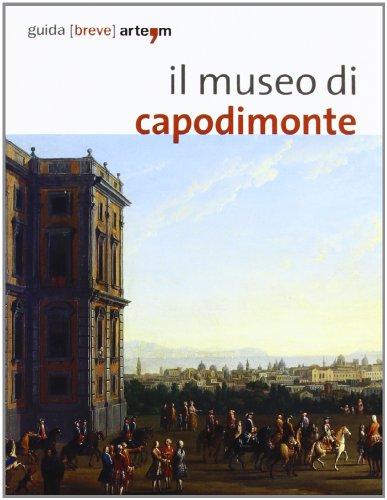 guida [breve] arte'm

il museo di
capodimonte